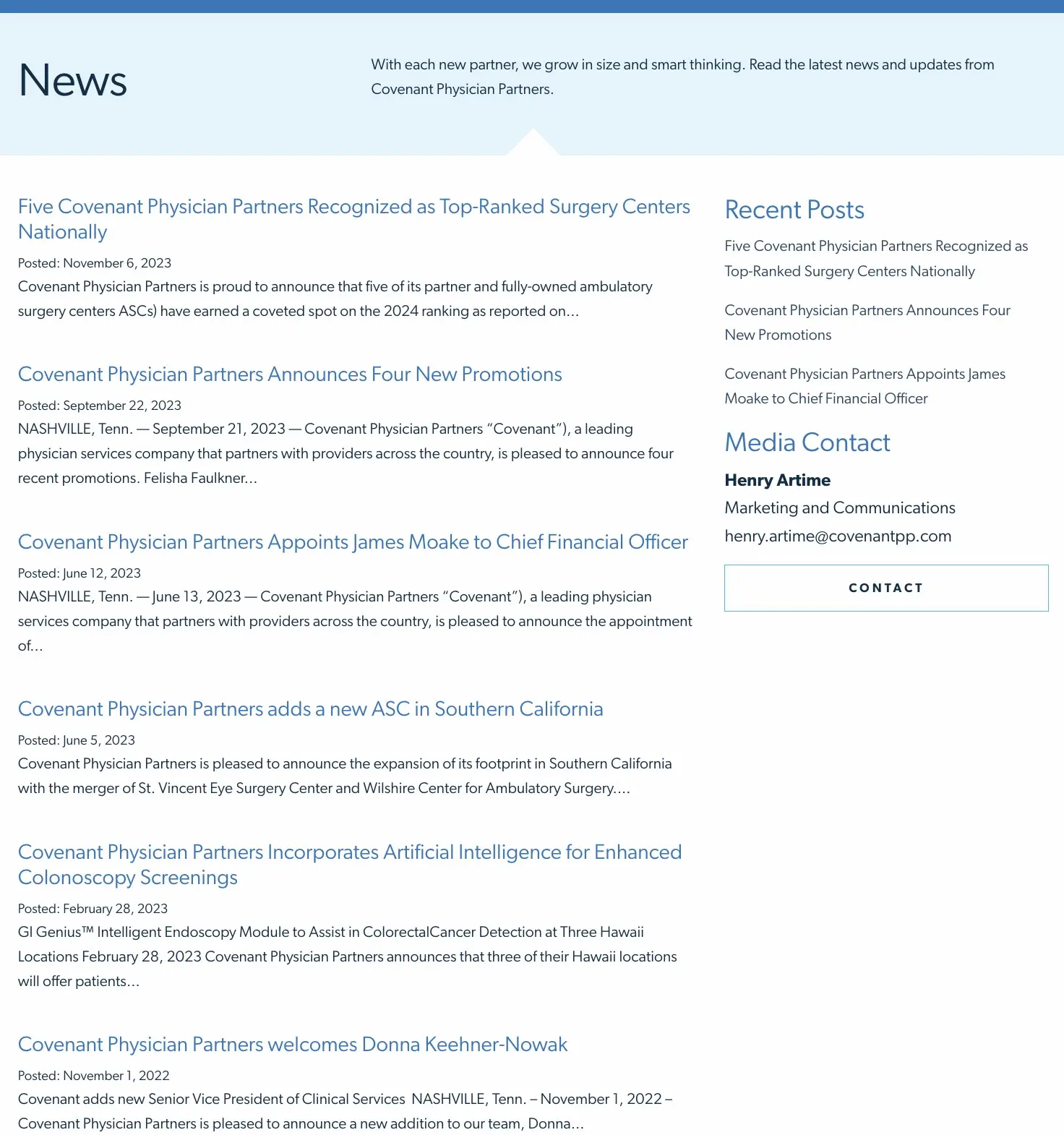 News

With each new partner, we grow in size and smart thinking. Read the latest news and updates from Covenant Physician Partners.

Five Covenant Physician Partners Recognized as Top-Ranked Surgery Centers Nationally

Posted: November 6, 2023

Covenant Physician Partners is proud to announce that five of its partner and fully-owned ambulatory surgery centers ASCs) have earned a coveted spot on the 2024 ranking as reported on…

Covenant Physician Partners Announces Four New Promotions

Posted: September 22, 2023

NASHVILLE, Tenn. — September 21, 2023 — Covenant Physician Partners “Covenant”), a leading physician services company that partners with providers across the country, is pleased to announce four recent promotions. Felisha Faulkner…

Covenant Physician Partners Appoints James Moake to Chief Financial Officer

Posted: June 12, 2023

NASHVILLE, Tenn. — June 13, 2023 — Covenant Physician Partners “Covenant”), a leading physician services company that partners with providers across the country, is pleased to announce the appointment of…

Covenant Physician Partners adds a new ASC in Southern California

Posted: June 5, 2023

Covenant Physician Partners is pleased to announce the expansion of its footprint in Southern California with the merger of St. Vincent Eye Surgery Center and Wilshire Center for Ambulatory Surgery.…

Covenant Physician Partners Incorporates Artificial Intelligence for Enhanced Colonoscopy Screenings

Posted: February 28, 2023

GI Genius™ Intelligent Endoscopy Module to Assist in ColorectalCancer Detection at Three Hawaii Locations February 28, 2023 Covenant Physician Partners announces that three of their Hawaii locations will offer patients…

Covenant Physician Partners welcomes Donna Keehner-Nowak

Posted: November 1, 2022

Covenant adds new Senior Vice President of Clinical Services NASHVILLE, Tenn. – November 1, 2022 – Covenant Physician Partners is pleased to announce a new addition to our team, Donna…

Recent Posts

Five Covenant Physician Partners Recognized as Top-Ranked Surgery Centers Nationally

Covenant Physician Partners Announces Four New Promotions

Covenant Physician Partners Appoints James Moake to Chief Financial Officer

Media Contact

Henry Artime

Marketing and Communications

henry.artime@covenantpp.com

CONTACT